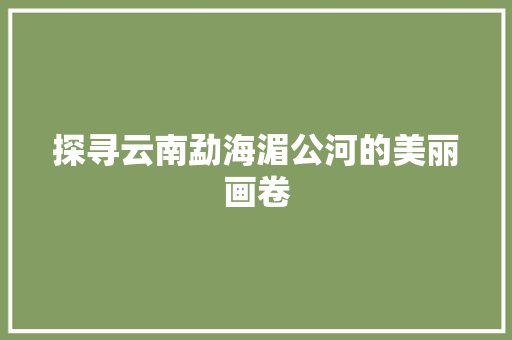 探寻云南勐海湄公河的美丽画卷